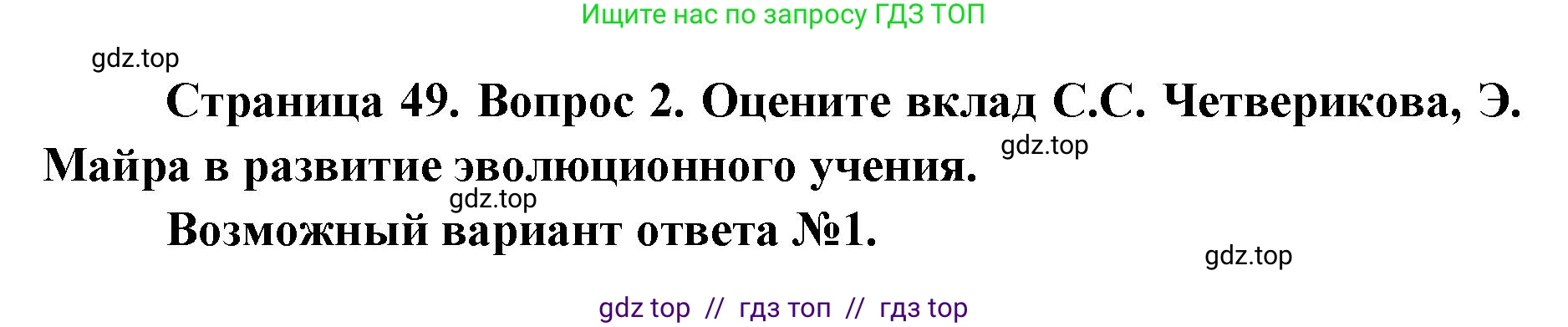 Ищите нас по запросу ГДЗ ТОП

gdz.top

Страница 49. Вопрос 2. Оцените вклад С.С. Четверикова, Э. Майра в развитие эволюционного учения.

gdz.top

gdz.top

Возможный вариант ответа №1.

gdz.top

gdz top // гдз топ // гдз top